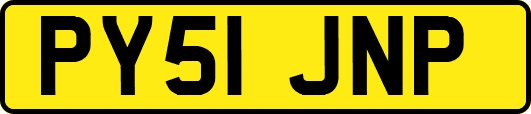 PY51 JNP